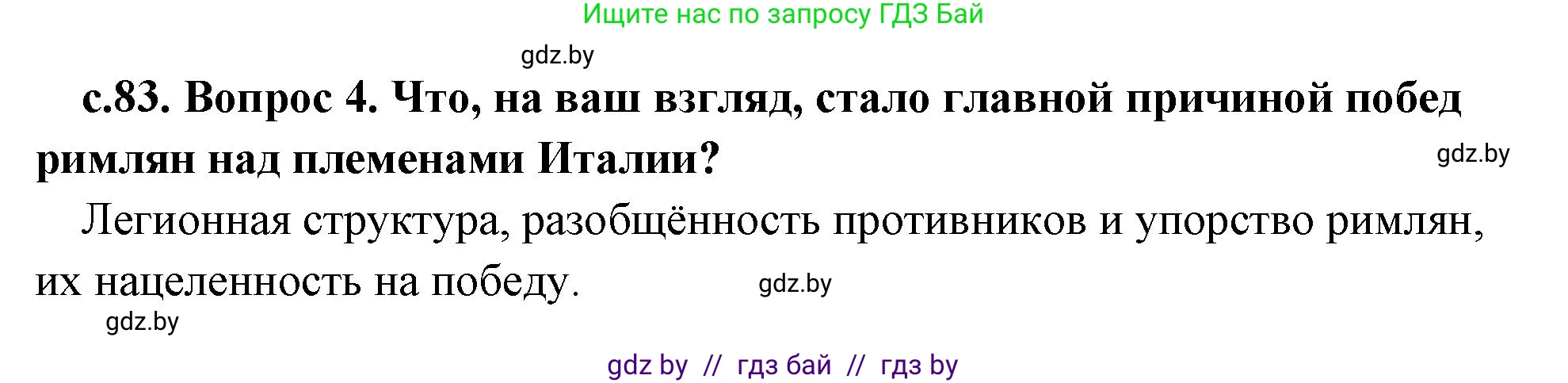 Ищите нас по запросу ГДЗ Бай

gdz.by

с.83. Вопрос 4. Что, на ваш взгляд, стало главной причиной побед римлян над племенами Италии?

gdz.by

Легионная структура, разобщённость противников и упорство римлян, их нацеленность на победу.

gdz.by

gdz.by

gdz by // гдз бай // гдз by